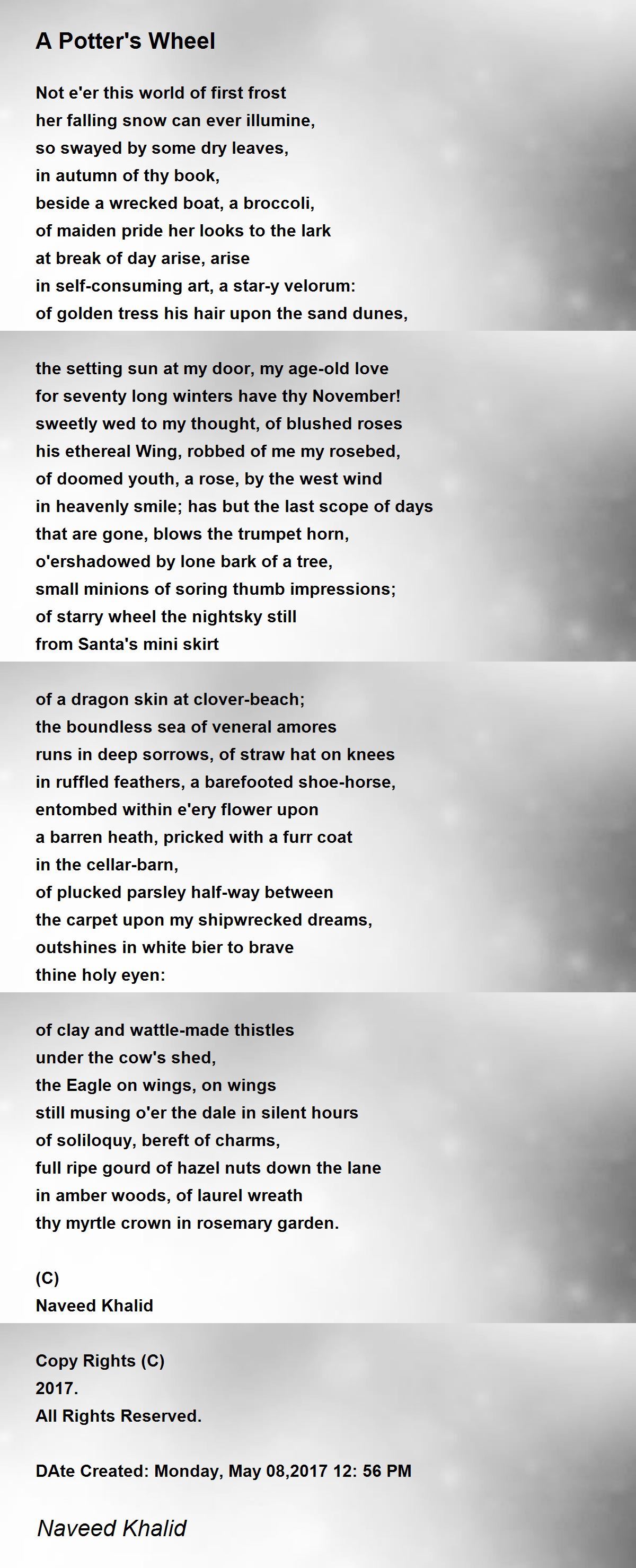 A Potter's Wheel

Not e'er this world of first frost
her falling snow can ever illumine,
so swayed by some dry leaves,
in autumn of thy book,
beside a wrecked boat, a broccoli,
of maiden pride her looks to the lark
at break of day arise, arise
in self-consuming art, a star-y velorum:
of golden tress his hair upon the sand dunes,

the setting sun at my door, my age-old love
for seventy long winters have thy November!
sweetly wed to my thought, of blushed roses
his ethereal Wing, robbed of me my rosebed,
of doomed youth, a rose, by the west wind
in heavenly smile; has but the last scope of days
that are gone, blows the trumpet horn,
o'ershadowed by lone bark of a tree,
small minions of soring thumb impressions;
of starry wheel the nightsky still
from Santa's mini skirt

of a dragon skin at clover-beach;
the boundless sea of veneral amores
runs in deep sorrows, of straw hat on knees
in ruffled feathers, a barefooted shoe-horse,
entombed within e'ery flower upon
a barren heath, pricked with a furr coat
in the cellar-barn,
of plucked parsley half-way between
the carpet upon my shipwrecked dreams,
outshines in white bier to brave
thine holy eyen:

of clay and wattle-made thistles
under the cow's shed,
the Eagle on wings, on wings
still musing o'er the dale in silent hours
of soliloquy, bereft of charms,
full ripe gourd of hazel nuts down the lane
in amber woods, of laurel wreath
thy myrtle crown in rosemary garden.

(C)
Naveed Khalid

Copy Rights (C)
2017.
All Rights Reserved.

DAte Created: Monday, May 08,2017 12: 56 PM

Naveed Khalid